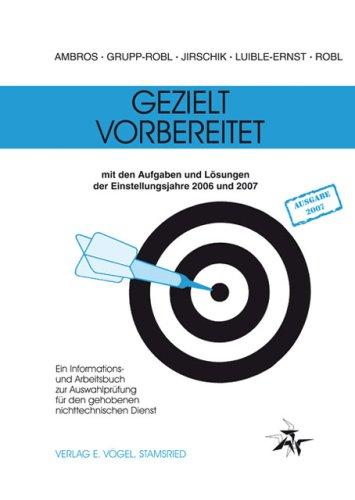 AMBROS · GRUPP-ROBL · JIRSCHIK · LUIBLE-ERNST · ROBL

GEZIELT VORBEREITET

mit den Aufgaben und Lösungen der Einstellungsjahre 2006 und 2007

AUSGABE 2007

Ein Informations- und Arbeitsbuch zur Auswahlprüfung für den gehobenen nichttechnischen Dienst

VERLAG E. VÖGEL, STAMSRIED